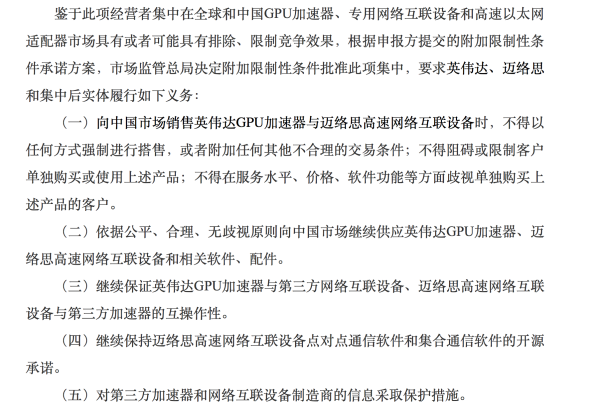 鉴于此项经营者集中在全球和中国GPU加速器、专用网络互联设备和高速以太网适配器市场具有或者可能具有排除、限制竞争效果，根据申报方提交的附加限制性条件承诺方案，市场监管总局决定附加限制性条件批准此项集中，要求英伟达、迈络思和集中后实体履行如下义务：

（一）向中国市场销售英伟达GPU加速器与迈络思高速网络互联设备时，不得以任何方式强制进行搭售，或者附加任何其他不合理的交易条件；不得阻碍或限制客户单独购买或使用上述产品；不得在服务水平、价格、软件功能等方面歧视单独购买上述产品的客户。

（二）依据公平、合理、无歧视原则向中国市场继续供应英伟达GPU加速器、迈络思高速网络互联设备和相关软件、配件。

（三）继续保证英伟达GPU加速器与第三方网络互联设备、迈络思高速网络互联设备与第三方加速器的互操作性。

（四）继续保持迈络思高速网络互联设备点对点通信软件和集合通信软件的开源承诺。

（五）对第三方加速器和网络互联设备制造商的信息采取保护措施。